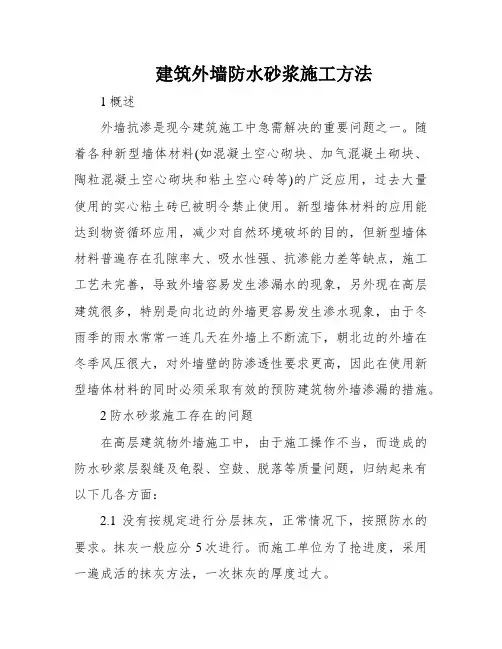 建筑外墙防水砂浆施工方法

1 概述

外墙抗渗是现今建筑施工中急需解决的重要问题之一。随着各种新型墙体材料(如混凝土空心砌块、加气混凝土砌块、陶粒混凝土空心砌块和粘土空心砖等)的广泛应用，过去大量使用的实心粘土砖已被明令禁止使用。新型墙体材料的应用能达到物资循环应用，减少对自然环境破坏的目的，但新型墙体材料普遍存在孔隙率大、吸水性强、抗渗能力差等缺点，施工工艺未完善，导致外墙容易发生渗漏水的现象，另外现在高层建筑很多，特别是向北边的外墙更容易发生渗水现象，由于冬雨季的雨水常常一连几天在外墙上不断流下，朝北边的外墙在冬季风压很大，对外墙壁的防渗透性要求更高，因此在使用新型墙体材料的同时必须采取有效的预防建筑物外墙渗漏的措施。

2 防水砂浆施工存在的问题

在高层建筑物外墙施工中，由于施工操作不当，而造成的防水砂浆层裂缝及龟裂、空鼓、脱落等质量问题，归纳起来有以下几各方面：

2.1 没有按规定进行分层抹灰，正常情况下，按照防水的要求。抹灰一般应分 5 次进行。而施工单位为了抢进度，采用一遍成活的抹灰方法，一次抹灰的厚度过大。